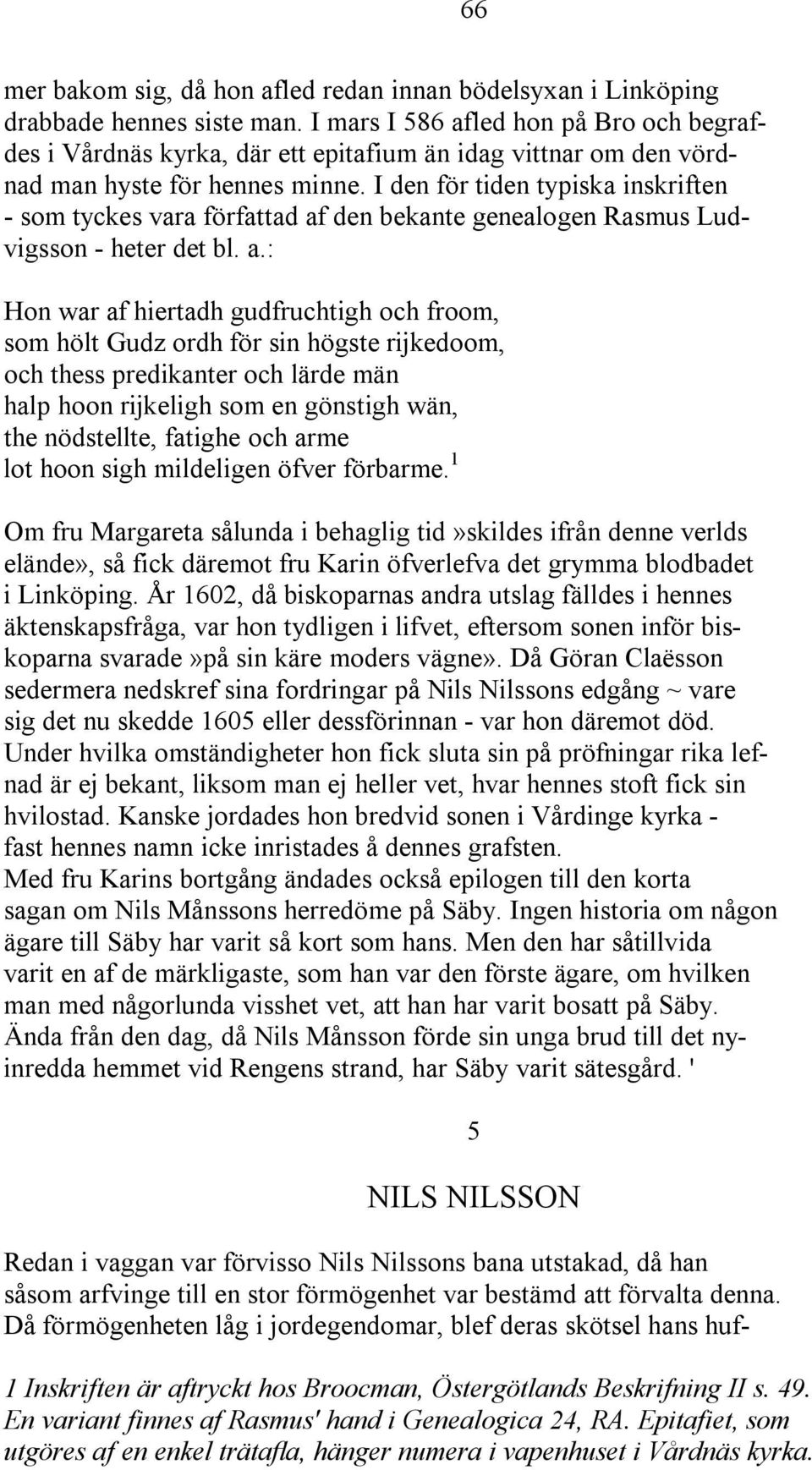 66

mer bakom sig, då hon afled redan innan bödelsyxan i Linköping drabbade hennes siste man. I mars I 586 afled hon på Bro och begrafdes i Vårdnäs kyrka, där ett epitafium än idag vittnar om den vördnad man hyste för hennes minne. I den för tiden typiska inskriften - som tyckes vara författad af den bekante genealogen Rasmus Ludvigsson - heter det bl. a.:

Hon war af hiertadh gudfruchtigh och froom,
som hölt Gudz ordh för sin högste rijkedoom,
och thess predikanter och lärde män
halp hoon rijkeligh som en gönstigh wän,
the nödstellte, fatighe och arme
lot hoon sigh mildeligen öfver förbarme.$^1$

Om fru Margareta sålunda i behaglig tid»skildes ifrån denne verlds elände», så fick däremot fru Karin öfverlefva det grymma blodbadet i Linköping. År 1602, då biskoparnas andra utslag fälldes i hennes äktenskapsfråga, var hon tydligen i lifvet, eftersom sonen inför biskoparna svarade»på sin käre moders vägne». Då Göran Claësson sedermera nedskref sina fordringar på Nils Nilssons edgång ~ vare sig det nu skedde 1605 eller dessförinnan - var hon däremot död. Under hvilka omständigheter hon fick sluta sin på pröfningar rika lefnad är ej bekant, liksom man ej heller vet, hvar hennes stoft fick sin hvilostad. Kanske jordades hon bredvid sonen i Vårdinge kyrka - fast hennes namn icke inristades å dennes grafsten.
Med fru Karins bortgång ändades också epilogen till den korta sagan om Nils Månssons herredöme på Säby. Ingen historia om någon ägare till Säby har varit så kort som hans. Men den har såtillvida varit en af de märkligaste, som han var den förste ägare, om hvilken man med någorlunda visshet vet, att han har varit bosatt på Säby. Ända från den dag, då Nils Månsson förde sin unga brud till det nyinredda hemmet vid Rengens strand, har Säby varit sätesgård. '

5

NILS NILSSON

Redan i vaggan var förvisso Nils Nilssons bana utstakad, då han såsom arfvinge till en stor förmögenhet var bestämd att förvalta denna. Då förmögenheten låg i jordegendomar, blef deras skötsel hans huf-

1 Inskriften är aftryckt hos Broocman, Östergötlands Beskrifning II s. 49. En variant finnes af Rasmus' hand i Genealogica 24, RA. Epitafiet, som utgöres af en enkel trätafla, hänger numera i vapenhuset i Vårdnäs kyrka.